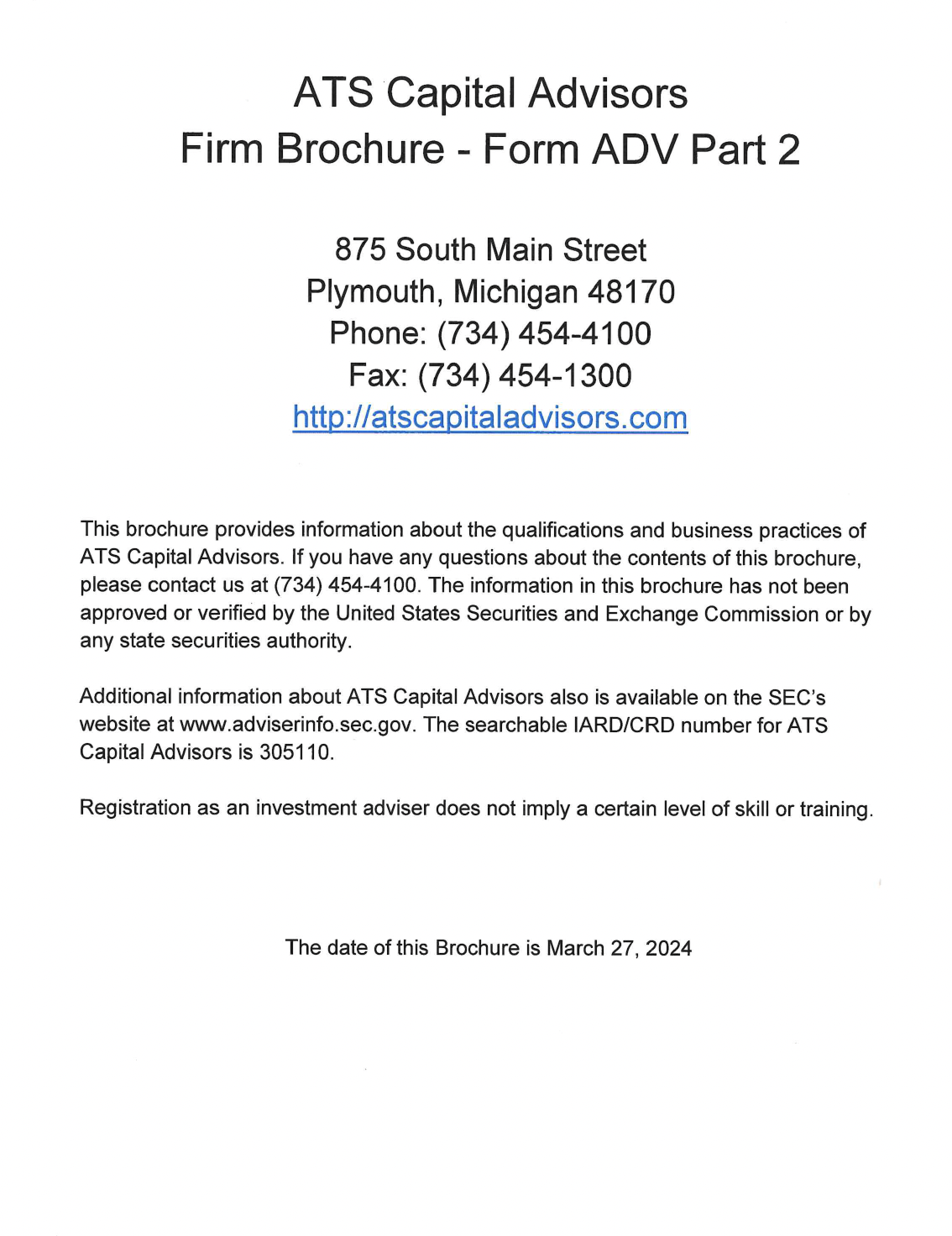 ATS Capital Advisors
Firm Brochure - Form ADV Part 2

875 South Main Street
Plymouth, Michigan 48170
Phone: (734) 454-4100
Fax: (734) 454-1300
http://atscapitaladvisors.com

This brochure provides information about the qualifications and business practices of ATS Capital Advisors. If you have any questions about the contents of this brochure, please contact us at (734) 454-4100. The information in this brochure has not been approved or verified by the United States Securities and Exchange Commission or by any state securities authority.

Additional information about ATS Capital Advisors also is available on the SEC's website at www.adviserinfo.sec.gov. The searchable IARD/CRD number for ATS Capital Advisors is 305110.

Registration as an investment adviser does not imply a certain level of skill or training.

The date of this Brochure is March 27, 2024